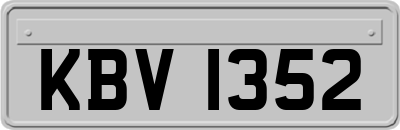 KBV 1352